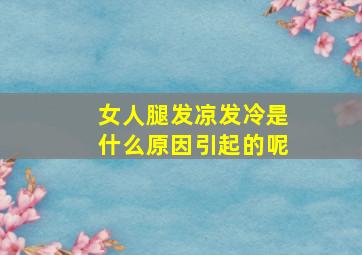 女人腿发凉发冷是什么原因引起的呢